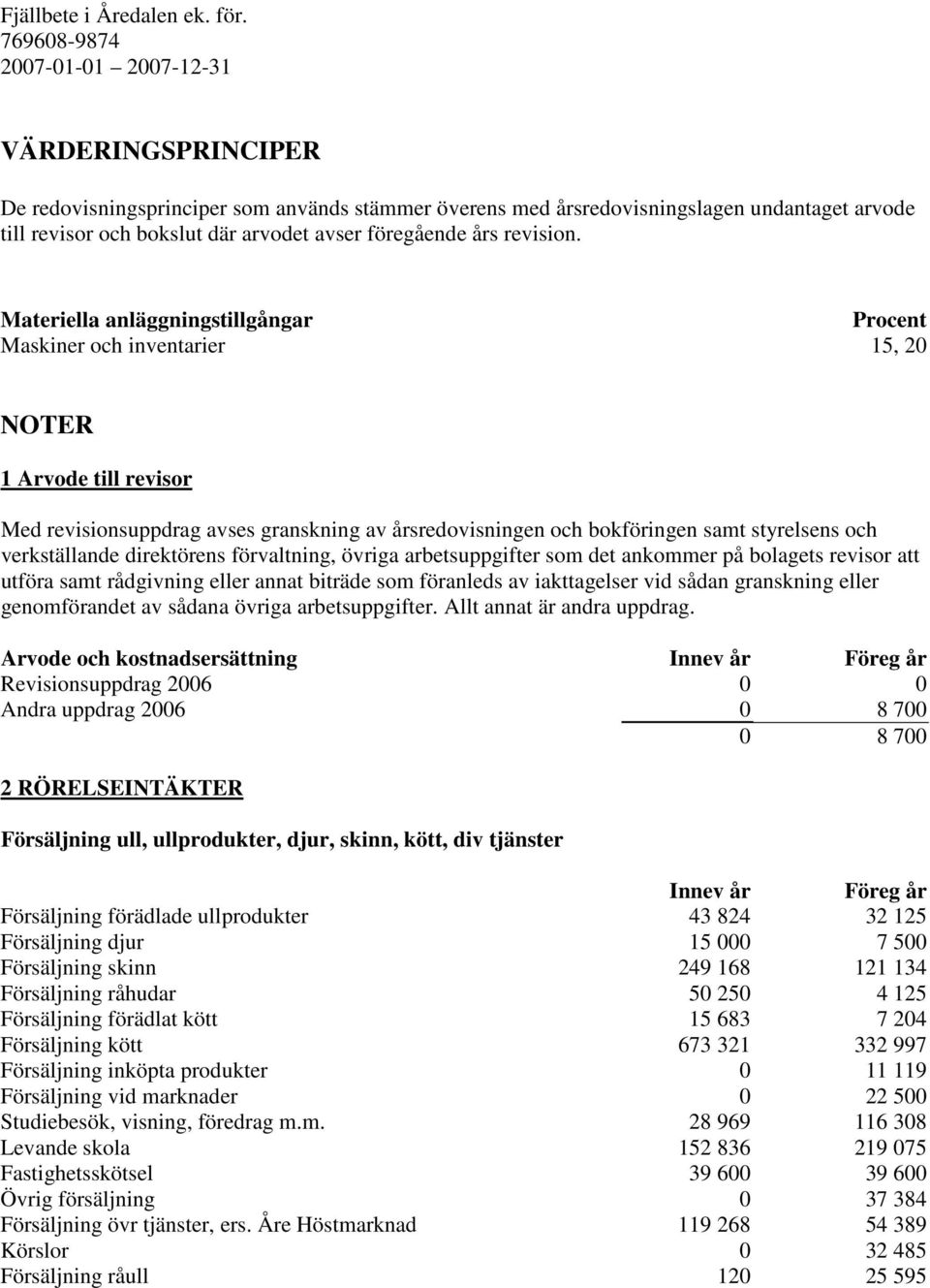 Fjällbete i Åredalen ek. för.
769608-9874
2007-01-01 – 2007-12-31

VÄRDERINGSPRINCIPER

De redovisningsprinciper som används stämmer överens med årsredovisningslagen undantaget arvode till revisor och bokslut där arvodet avser föregående års revision.

| Materiella anläggningstillgångar | Procent |
|---|---|
| Maskiner och inventarier | 15, 20 |

NOTER

1 Arvode till revisor

Med revisionsuppdrag avses granskning av årsredovisningen och bokföringen samt styrelsens och verkställande direktörens förvaltning, övriga arbetsuppgifter som det ankommer på bolagets revisor att utföra samt rådgivning eller annat biträde som föranleds av iakttagelser vid sådan granskning eller genomförandet av sådana övriga arbetsuppgifter. Allt annat är andra uppdrag.

| Arvode och kostnadsersättning | Innev år | Föreg år |
|---|---|---|
| Revisionsuppdrag 2006 | 0 | 0 |
| Andra uppdrag 2006 | 0 | 8 700 |
| | 0 | 8 700 |

2 RÖRELSEINTÄKTER

Försäljning ull, ullprodukter, djur, skinn, kött, div tjänster

| | Innev år | Föreg år |
|---|---|---|
| Försäljning förädlade ullprodukter | 43 824 | 32 125 |
| Försäljning djur | 15 000 | 7 500 |
| Försäljning skinn | 249 168 | 121 134 |
| Försäljning råhudar | 50 250 | 4 125 |
| Försäljning förädlat kött | 15 683 | 7 204 |
| Försäljning kött | 673 321 | 332 997 |
| Försäljning inköpta produkter | 0 | 11 119 |
| Försäljning vid marknader | 0 | 22 500 |
| Studiebesök, visning, föredrag m.m. | 28 969 | 116 308 |
| Levande skola | 152 836 | 219 075 |
| Fastighetsskötsel | 39 600 | 39 600 |
| Övrig försäljning | 0 | 37 384 |
| Försäljning övr tjänster, ers. Åre Höstmarknad | 119 268 | 54 389 |
| Körslor | 0 | 32 485 |
| Försäljning råull | 120 | 25 595 |